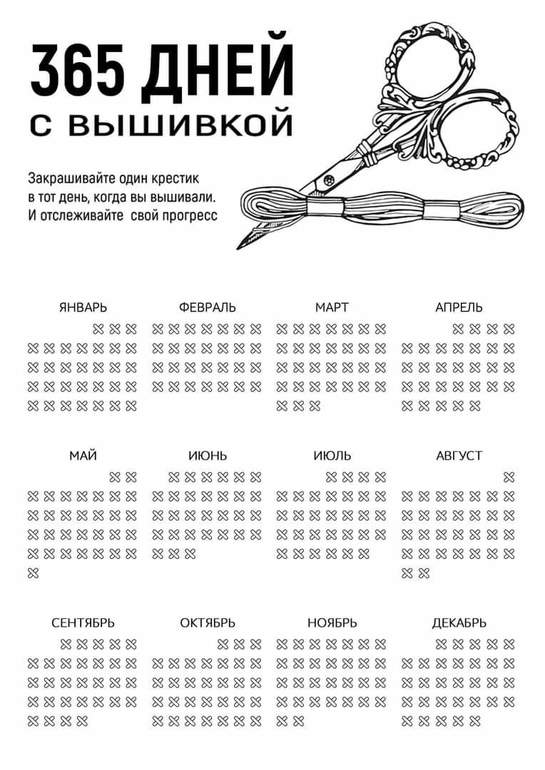 365 ДНЕЙ
С ВЫШИВКОЙ

Закрашивайте один крестик в тот день, когда вы вышивали. И отслеживайте свой прогресс

ЯНВАРЬ

ФЕВРАЛЬ

МАРТ

АПРЕЛЬ

МАЙ

ИЮНЬ

ИЮЛЬ

АВГУСТ

СЕНТЯБРЬ

ОКТЯБРЬ

НОЯБРЬ

ДЕКАБРЬ